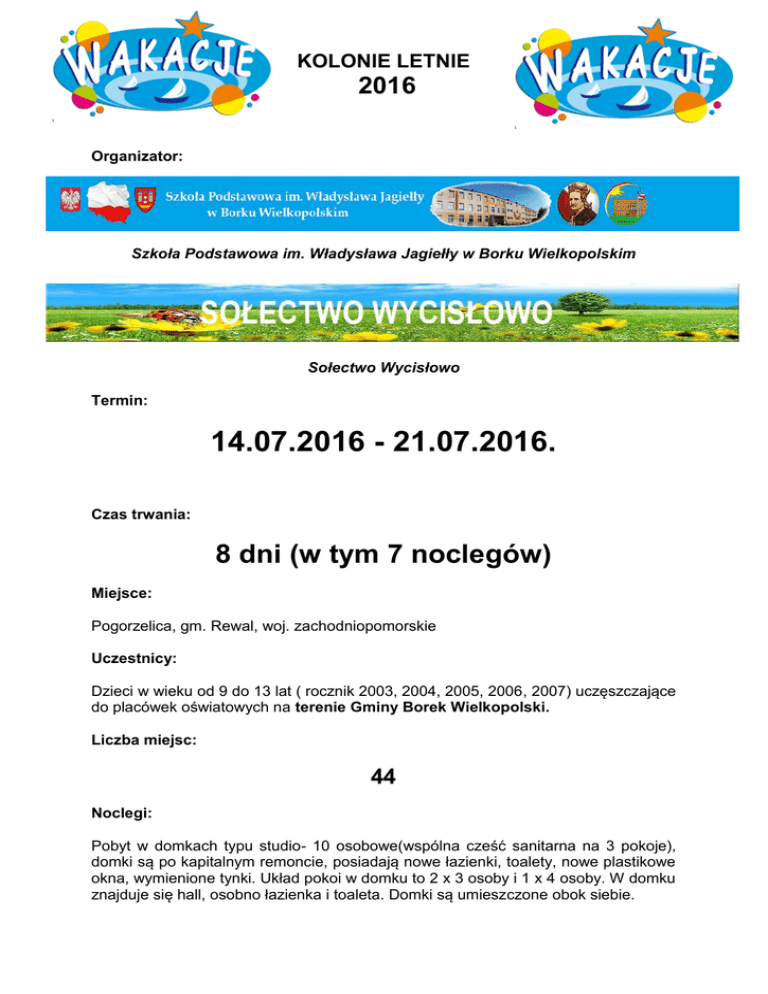 WAKACJE

KOLONIE LETNIE
2016

WAKACJE

Organizator:

Szkoła Podstawowa im. Władysława Jagiełły w Borku Wielkopolskim

Szkoła Podstawowa im. Władysława Jagiełły w Borku Wielkopolskim

SOŁECTWO WYCISŁOWO

Sołectwo Wycisłowo

Termin:

14.07.2016 - 21.07.2016.

Czas trwania:

8 dni (w tym 7 noclegów)

Miejsce:

Pogorzelica, gm. Rewal, woj. zachodniopomorskie

Uczestnicy:

Dzieci w wieku od 9 do 13 lat ( rocznik 2003, 2004, 2005, 2006, 2007) uczęszczające do placówek oświatowych na terenie Gminy Borek Wielkopolski.

Liczba miejsc:

44

Noclegi:

Pobyt w domkach typu studio- 10 osobowe(wspólna cześć sanitarna na 3 pokoje), domki są po kapitalnym remoncie, posiadają nowe łazienki, toalety, nowe plastikowe okna, wymienione tynki. Układ pokoi w domku to 2 x 3 osoby i 1 x 4 osoby. W domku znajduje się hall, osobno łazienka i toaleta. Domki są umieszczone obok siebie.